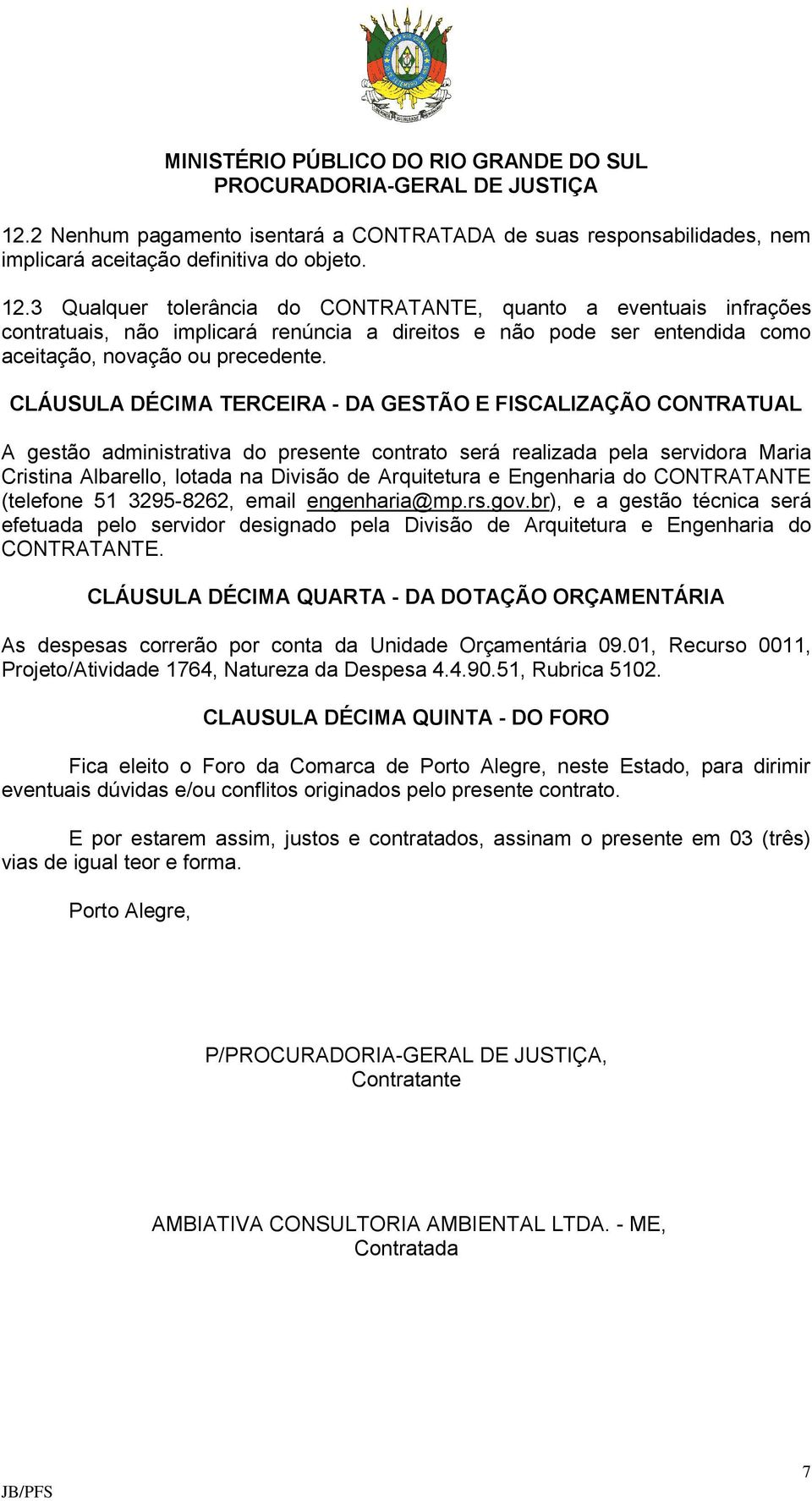 MINISTÉRIO PÚBLICO DO RIO GRANDE DO SUL
PROCURADORIA-GERAL DE JUSTIÇA

12.2 Nenhum pagamento isentará a CONTRATADA de suas responsabilidades, nem implicará aceitação definitiva do objeto.

12.3 Qualquer tolerância do CONTRATANTE, quanto a eventuais infrações contratuais, não implicará renúncia a direitos e não pode ser entendida como aceitação, novação ou precedente.

CLÁUSULA DÉCIMA TERCEIRA - DA GESTÃO E FISCALIZAÇÃO CONTRATUAL

A gestão administrativa do presente contrato será realizada pela servidora Maria Cristina Albarello, lotada na Divisão de Arquitetura e Engenharia do CONTRATANTE (telefone 51 3295-8262, email engenharia@mp.rs.gov.br), e a gestão técnica será efetuada pelo servidor designado pela Divisão de Arquitetura e Engenharia do CONTRATANTE.

CLÁUSULA DÉCIMA QUARTA - DA DOTAÇÃO ORÇAMENTÁRIA

As despesas correrão por conta da Unidade Orçamentária 09.01, Recurso 0011, Projeto/Atividade 1764, Natureza da Despesa 4.4.90.51, Rubrica 5102.

CLAUSULA DÉCIMA QUINTA - DO FORO

Fica eleito o Foro da Comarca de Porto Alegre, neste Estado, para dirimir eventuais dúvidas e/ou conflitos originados pelo presente contrato.

E por estarem assim, justos e contratados, assinam o presente em 03 (três) vias de igual teor e forma.

Porto Alegre,

P/PROCURADORIA-GERAL DE JUSTIÇA,
Contratante

AMBIATIVA CONSULTORIA AMBIENTAL LTDA. - ME,
Contratada

7
JB/PFS